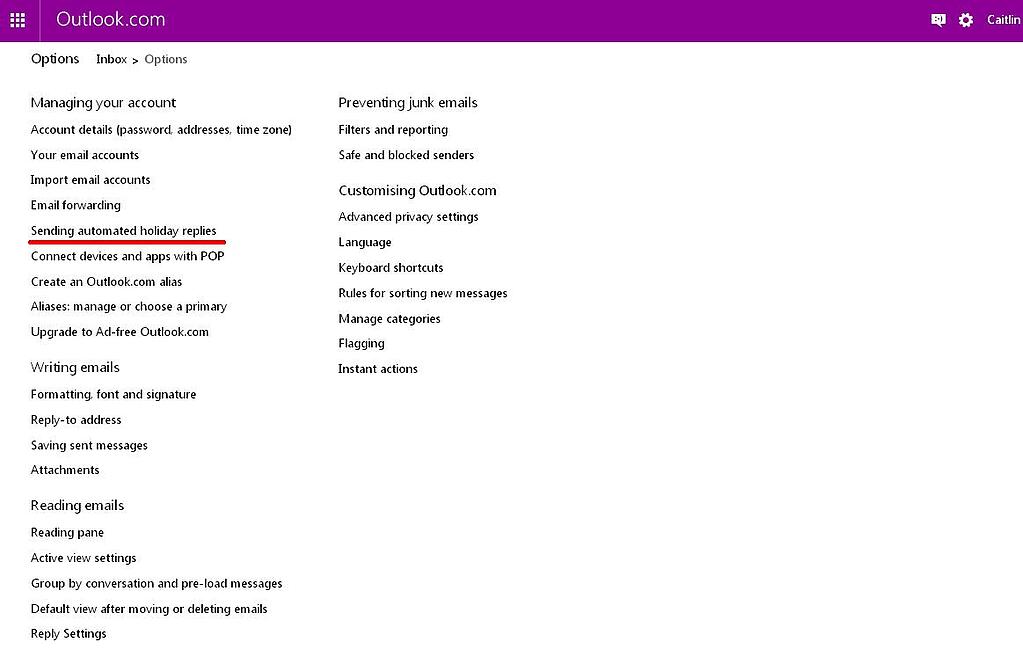 Outlook.com

Caitlin

Options Inbox > Options

Managing your account
Account details (password, addresses, time zone)
Your email accounts
Import email accounts
Email forwarding
Sending automated holiday replies
Connect devices and apps with POP
Create an Outlook.com alias
Aliases: manage or choose a primary
Upgrade to Ad-free Outlook.com

Writing emails
Formatting, font and signature
Reply-to address
Saving sent messages
Attachments

Reading emails
Reading pane
Active view settings
Group by conversation and pre-load messages
Default view after moving or deleting emails
Reply Settings

Preventing junk emails
Filters and reporting
Safe and blocked senders

Customising Outlook.com
Advanced privacy settings
Language
Keyboard shortcuts
Rules for sorting new messages
Manage categories
Flagging
Instant actions